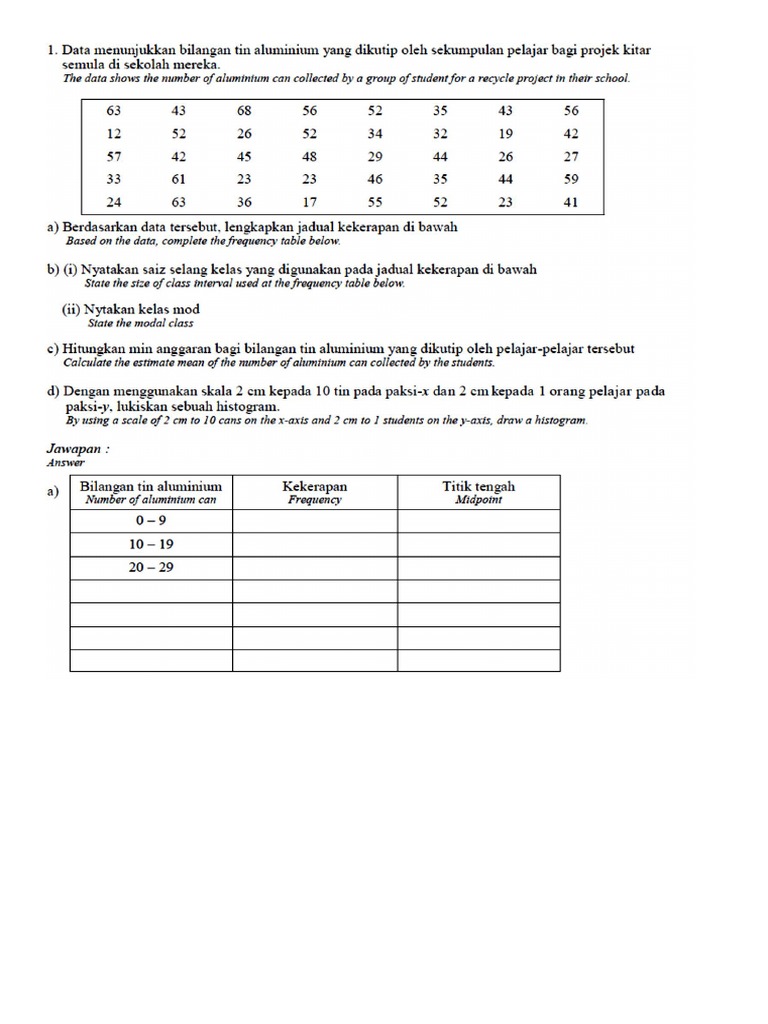 1. Data menunjukkan bilangan tin aluminium yang dikutip oleh sekumpulan pelajar bagi projek kitar semula di sekolah mereka.
The data shows the number of aluminium can collected by a group of student for a recycle project in their school.

| 63 | 43 | 68 | 56 | 52 | 35 | 43 | 56 |
|---|---|---|---|---|---|---|---|
| 12 | 52 | 26 | 52 | 34 | 32 | 19 | 42 |
| 57 | 42 | 45 | 48 | 29 | 44 | 26 | 27 |
| 33 | 61 | 23 | 23 | 46 | 35 | 44 | 59 |
| 24 | 63 | 36 | 17 | 55 | 52 | 23 | 41 |

a) Berdasarkan data tersebut, lengkapkan jadual kekerapan di bawah
Based on the data, complete the frequency table below.

b) (i) Nyatakan saiz selang kelas yang digunakan pada jadual kekerapan di bawah
State the size of class interval used at the frequency table below.

(ii) Nytakan kelas mod
State the modal class

c) Hitungkan min anggaran bagi bilangan tin aluminium yang dikutip oleh pelajar-pelajar tersebut
Calculate the estimate mean of the number of aluminium can collected by the students.

d) Dengan menggunakan skala 2 cm kepada 10 tin pada paksi-x dan 2 cm kepada 1 orang pelajar pada paksi-y, lukiskan sebuah histogram.
By using a scale of 2 cm to 10 cans on the x-axis and 2 cm to 1 students on the y-axis, draw a histogram.

Jawapan :
Answer

a)
| Bilangan tin aluminium Number of aluminium can | Kekerapan Frequency | Titik tengah Midpoint |
|---|---|---|
| 0 – 9 | | |
| 10 – 19 | | |
| 20 – 29 | | |
| | | |
| | | |
| | | |
| | | |